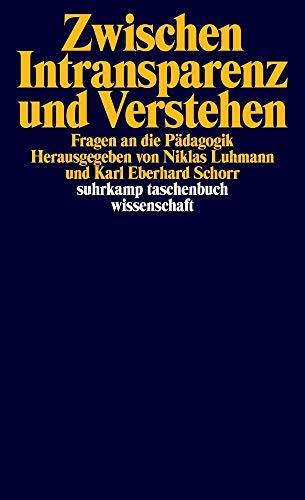 Zwischen Intransparenz und Verstehen

Fragen an die Pädagogik
Herausgegeben von Niklas Luhmann und Karl Eberhard Schorr

suhrkamp taschenbuch wissenschaft